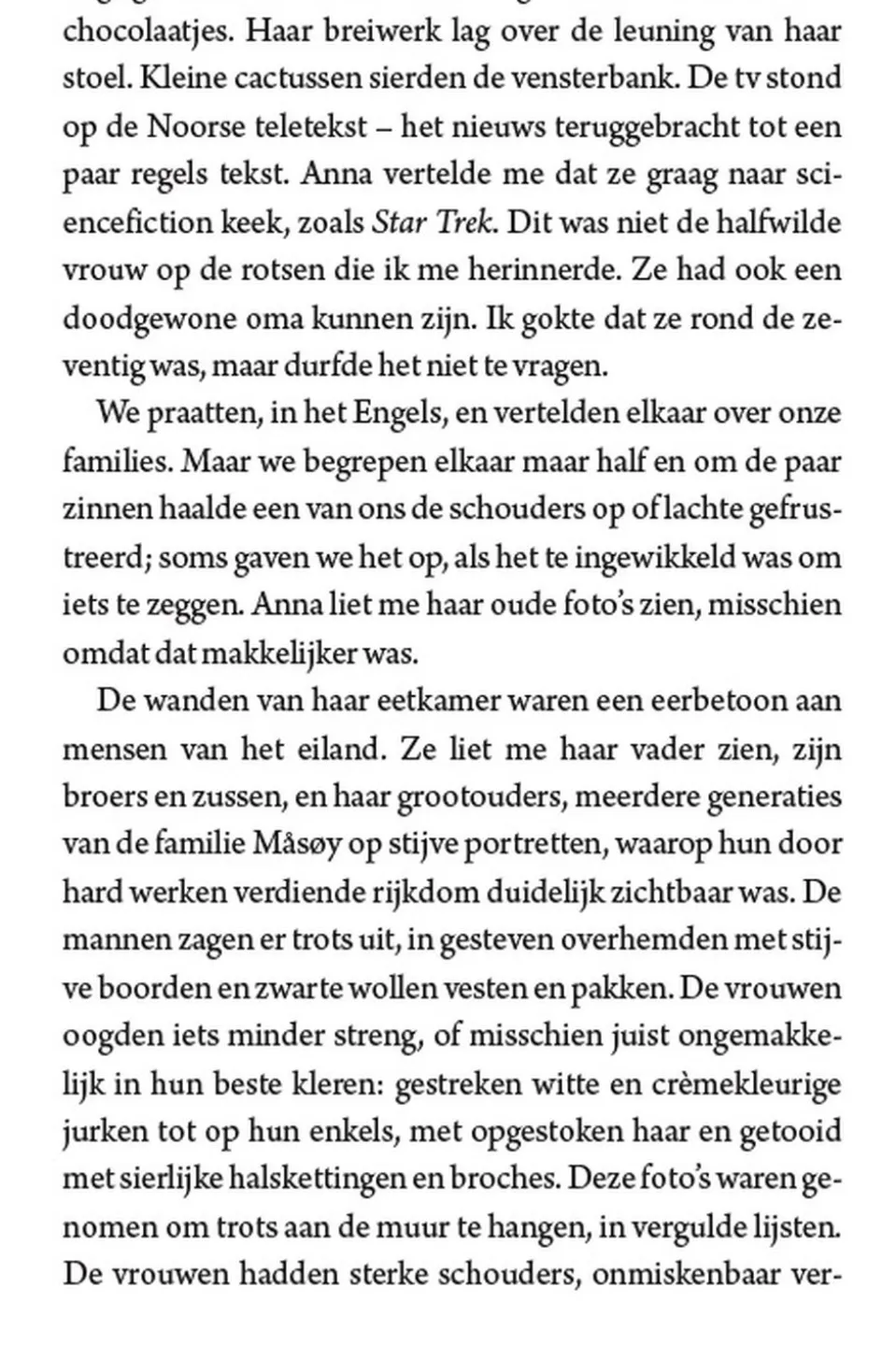 chocolaatjes. Haar breiwerk lag over de leuning van haar stoel. Kleine cactussen sierden de vensterbank. De tv stond op de Noorse teletekst – het nieuws teruggebracht tot een paar regels tekst. Anna vertelde me dat ze graag naar sciencefiction keek, zoals Star Trek. Dit was niet de halfwilde vrouw op de rotsen die ik me herinnerde. Ze had ook een doodgewone oma kunnen zijn. Ik gokte dat ze rond de zeventig was, maar durfde het niet te vragen.

We praatten, in het Engels, en vertelden elkaar over onze families. Maar we begrepen elkaar maar half en om de paar zinnen haalde een van ons de schouders op of lachte gefrustreerd; soms gaven we het op, als het te ingewikkeld was om iets te zeggen. Anna liet me haar oude foto's zien, misschien omdat dat makkelijker was.

De wanden van haar eetkamer waren een eerbetoon aan mensen van het eiland. Ze liet me haar vader zien, zijn broers en zussen, en haar grootouders, meerdere generaties van de familie Måsøy op stijve portretten, waarop hun door hard werken verdiende rijkdom duidelijk zichtbaar was. De mannen zagen er trots uit, in gesteven overhemden met stijve boorden en zwarte wollen vesten en pakken. De vrouwen oogden iets minder streng, of misschien juist ongemakkelijk in hun beste kleren: gestreken witte en crèmekleurige jurken tot op hun enkels, met opgestoken haar en getooid met sierlijke halskettingen en broches. Deze foto's waren genomen om trots aan de muur te hangen, in vergulde lijsten. De vrouwen hadden sterke schouders, onmiskenbaar ver-